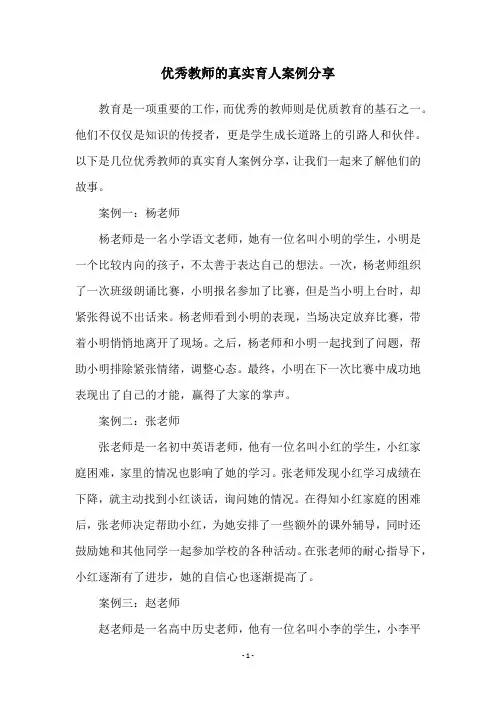 优秀教师的真实育人案例分享

教育是一项重要的工作，而优秀的教师则是优质教育的基石之一。他们不仅仅是知识的传授者，更是学生成长道路上的引路人和伙伴。以下是几位优秀教师的真实育人案例分享，让我们一起来了解他们的故事。

案例一：杨老师

杨老师是一名小学语文老师，她有一位名叫小明的学生，小明是一个比较内向的孩子，不太善于表达自己的想法。一次，杨老师组织了一次班级朗诵比赛，小明报名参加了比赛，但是当小明上台时，却紧张得说不出话来。杨老师看到小明的表现，当场决定放弃比赛，带着小明悄悄地离开了现场。之后，杨老师和小明一起找到了问题，帮助小明排除紧张情绪，调整心态。最终，小明在下一次比赛中成功地表现出了自己的才能，赢得了大家的掌声。

案例二：张老师

张老师是一名初中英语老师，他有一位名叫小红的学生，小红家庭困难，家里的情况也影响了她的学习。张老师发现小红学习成绩在下降，就主动找到小红谈话，询问她的情况。在得知小红家庭的困难后，张老师决定帮助小红，为她安排了一些额外的课外辅导，同时还鼓励她和其他同学一起参加学校的各种活动。在张老师的耐心指导下，小红逐渐有了进步，她的自信心也逐渐提高了。

案例三：赵老师

赵老师是一名高中历史老师，他有一位名叫小李的学生，小李平

- 1 -